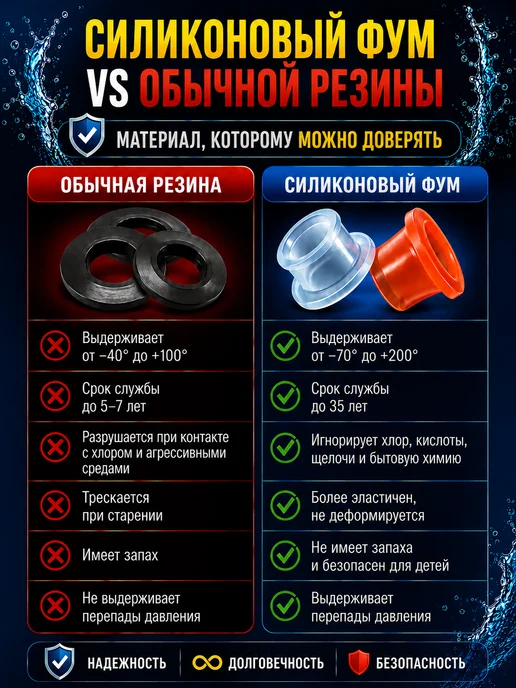 СИЛИКОНОВЫЙ ФУМ
VS ОБЫЧНОЙ РЕЗИНЫ

МАТЕРИАЛ, КОТОРОМУ МОЖНО ДОВЕРЯТЬ

ОБЫЧНАЯ РЕЗИНА

Выдерживает от −40° до +100°

Срок службы до 5–7 лет

Разрушается при контакте с хлором и агрессивными средами

Трескается при старении

Имеет запах

Не выдерживает перепады давления

СИЛИКОНОВЫЙ ФУМ

Выдерживает от −70° до +200°

Срок службы до 35 лет

Игнорирует хлор, кислоты, щелочи и бытовую химию

Более эластичен, не деформируется

Не имеет запаха и безопасен для детей

Выдерживает перепады давления

НАДЕЖНОСТЬ ДОЛГОВЕЧНОСТЬ БЕЗОПАСНОСТЬ